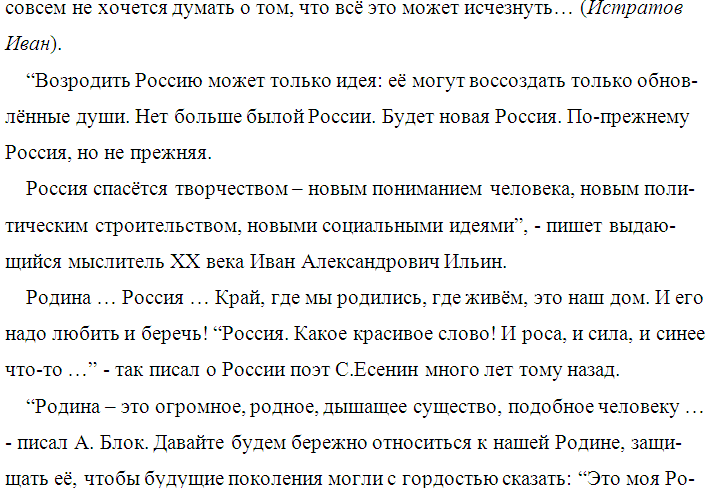 совсем не хочется думать о том, что всё это может исчезнуть… (Истратов Иван).

"Возродить Россию может только идея: её могут воссоздать только обновлённые души. Нет больше былой России. Будет новая Россия. По-прежнему Россия, но не прежняя.

Россия спасётся творчеством – новым пониманием человека, новым политическим строительством, новыми социальными идеями", - пишет выдающийся мыслитель XX века Иван Александрович Ильин.

Родина … Россия … Край, где мы родились, где живём, это наш дом. И его надо любить и беречь! "Россия. Какое красивое слово! И роса, и сила, и синее что-то …" - так писал о России поэт С.Есенин много лет тому назад.

"Родина – это огромное, родное, дышащее существо, подобное человеку … - писал А. Блок. Давайте будем бережно относиться к нашей Родине, защищать её, чтобы будущие поколения могли с гордостью сказать: "Это моя Ро-